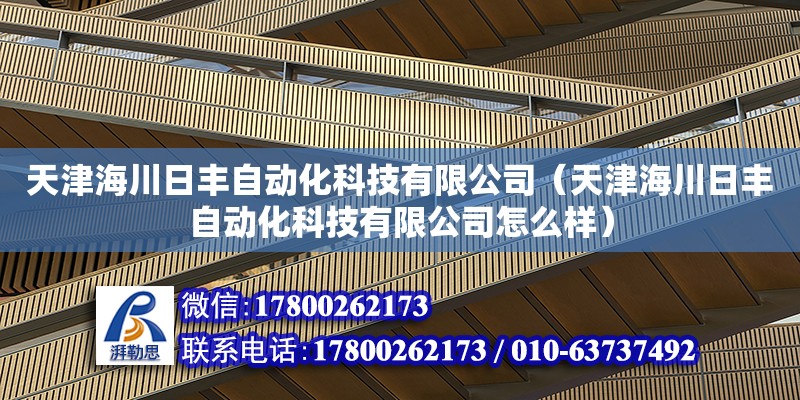 天津海川日丰自动化科技有限公司（天津海川日丰自动化科技有限公司怎么样）

湃勒思

微信:17800262173

联系电话:17800262173 / 010-63737492